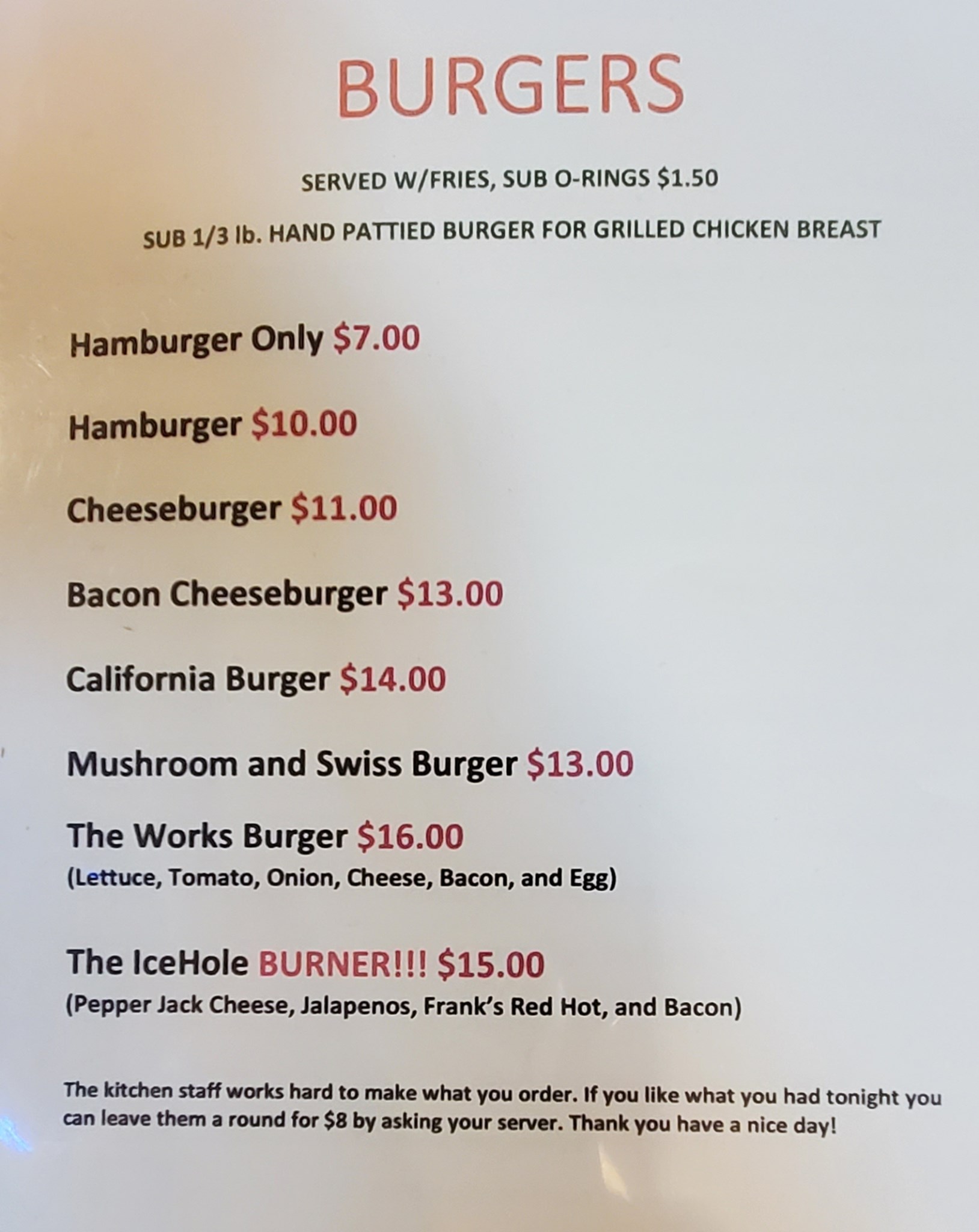 BURGERS

SERVED W/FRIES, SUB O-RINGS $1.50

SUB 1/3 lb. HAND PATTIED BURGER FOR GRILLED CHICKEN BREAST

Hamburger Only $7.00

Hamburger $10.00

Cheeseburger $11.00

Bacon Cheeseburger $13.00

California Burger $14.00

Mushroom and Swiss Burger $13.00

The Works Burger $16.00
(Lettuce, Tomato, Onion, Cheese, Bacon, and Egg)

The IceHole BURNER!!! $15.00
(Pepper Jack Cheese, Jalapenos, Frank's Red Hot, and Bacon)

The kitchen staff works hard to make what you order. If you like what you had tonight you can leave them a round for $8 by asking your server. Thank you have a nice day!